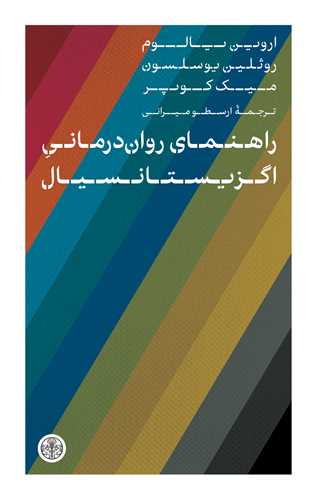 اروین یالوم
روثلین یوسلسون
میک کوپر
ترجمهٔ ارسطو میرانی

راهنمای روان‌درمانیِ اگزیستانسیال